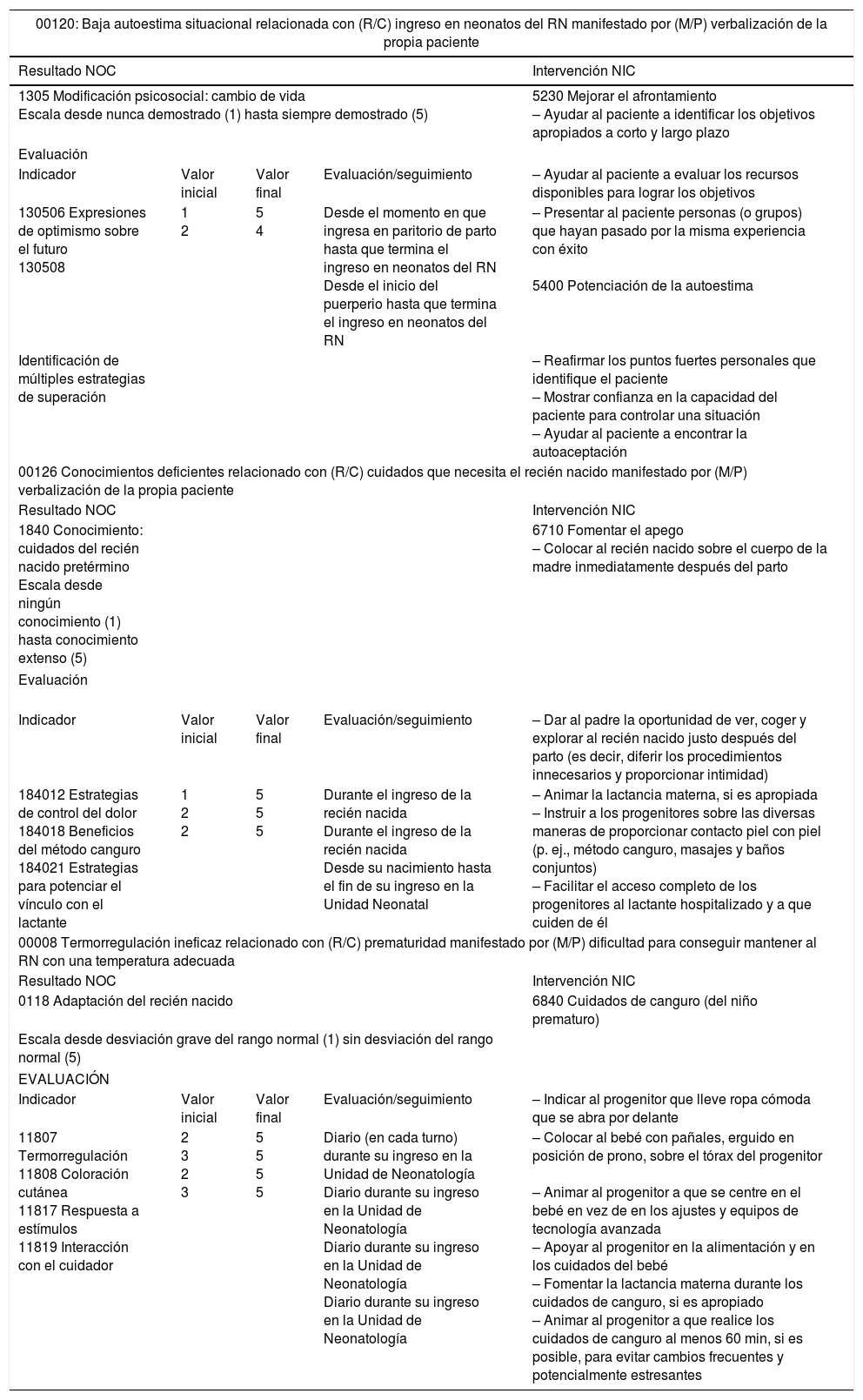 00120: Baja autoestima situacional relacionada con (R/C) ingreso en neonatos del RN manifestado por (M/P) verbalización de la propia paciente

| Resultado NOC | | | | Intervención NIC |
|---|---|---|---|---|
| 1305 Modificación psicosocial: cambio de vida Escala desde nunca demostrado (1) hasta siempre demostrado (5) | | | | 5230 Mejorar el afrontamiento – Ayudar al paciente a identificar los objetivos apropiados a corto y largo plazo |
| Evaluación | | | | |
| Indicador | Valor inicial | Valor final | Evaluación/seguimiento | – Ayudar al paciente a evaluar los recursos disponibles para lograr los objetivos |
| 130506 Expresiones de optimismo sobre el futuro 130508 | 1 2 | 5 4 | Desde el momento en que ingresa en paritorio de parto hasta que termina el ingreso en neonatos del RN Desde el inicio del puerperio hasta que termina el ingreso en neonatos del RN | – Presentar al paciente personas (o grupos) que hayan pasado por la misma experiencia con éxito 5400 Potenciación de la autoestima |
| Identificación de múltiples estrategias de superación | | | | – Reafirmar los puntos fuertes personales que identifique el paciente – Mostrar confianza en la capacidad del paciente para controlar una situación – Ayudar al paciente a encontrar la autoaceptación |
| 00126 Conocimientos deficientes relacionado con (R/C) cuidados que necesita el recién nacido manifestado por (M/P) verbalización de la propia paciente | | | | |
| Resultado NOC | | | | Intervención NIC |
| 1840 Conocimiento: cuidados del recién nacido pretérmino Escala desde ningún conocimiento (1) hasta conocimiento extenso (5) | | | | 6710 Fomentar el apego – Colocar al recién nacido sobre el cuerpo de la madre inmediatamente después del parto |
| Evaluación | | | | |
| Indicador | Valor inicial | Valor final | Evaluación/seguimiento | – Dar al padre la oportunidad de ver, coger y explorar al recién nacido justo después del parto (es decir, diferir los procedimientos innecesarios y proporcionar intimidad) |
| 184012 Estrategias de control del dolor 184018 Beneficios del método canguro 184021 Estrategias para potenciar el vínculo con el lactante | 1 2 2 | 5 5 5 | Durante el ingreso de la recién nacida Durante el ingreso de la recién nacida Desde su nacimiento hasta el fin de su ingreso en la Unidad Neonatal | – Animar la lactancia materna, si es apropiada – Instruir a los progenitores sobre las diversas maneras de proporcionar contacto piel con piel (p. ej., método canguro, masajes y baños conjuntos) – Facilitar el acceso completo de los progenitores al lactante hospitalizado y a que cuiden de él |
| 00008 Termorregulación ineficaz relacionado con (R/C) prematuridad manifestado por (M/P) dificultad para conseguir mantener al RN con una temperatura adecuada | | | | |
| Resultado NOC | | | | Intervención NIC |
| 0118 Adaptación del recién nacido | | | | 6840 Cuidados de canguro (del niño prematuro) |
| Escala desde desviación grave del rango normal (1) sin desviación del rango normal (5) | | | | |
| EVALUACIÓN | | | | |
| Indicador | Valor inicial | Valor final | Evaluación/seguimiento | – Indicar al progenitor que lleve ropa cómoda que se abra por delante |
| 11807 Termorregulación 11808 Coloración cutánea 11817 Respuesta a estímulos 11819 Interacción con el cuidador | 2 3 2 3 | 5 5 5 5 | Diario (en cada turno) durante su ingreso en la Unidad de Neonatología Diario durante su ingreso en la Unidad de Neonatología Diario durante su ingreso en la Unidad de Neonatología Diario durante su ingreso en la Unidad de Neonatología | – Colocar al bebé con pañales, erguido en posición de prono, sobre el tórax del progenitor – Animar al progenitor a que se centre en el bebé en vez de en los ajustes y equipos de tecnología avanzada – Apoyar al progenitor en la alimentación y en los cuidados del bebé – Fomentar la lactancia materna durante los cuidados de canguro, si es apropiado – Animar al progenitor a que realice los cuidados de canguro al menos 60 min, si es posible, para evitar cambios frecuentes y potencialmente estresantes |